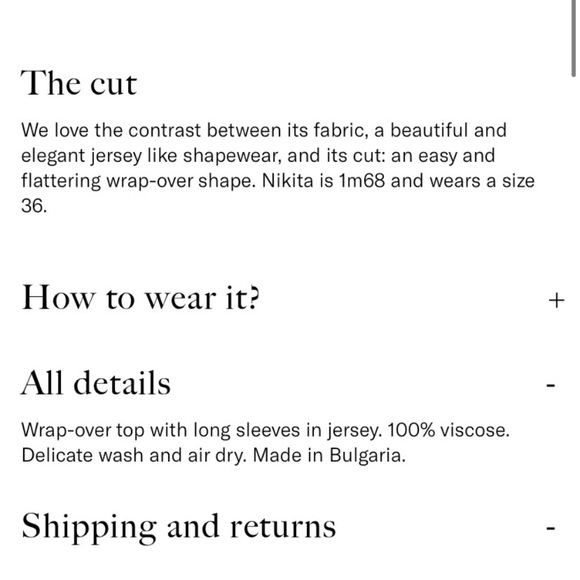 The cut

We love the contrast between its fabric, a beautiful and elegant jersey like shapewear, and its cut: an easy and flattering wrap-over shape. Nikita is 1m68 and wears a size 36.

How to wear it? +

All details -

Wrap-over top with long sleeves in jersey. 100% viscose. Delicate wash and air dry. Made in Bulgaria.

Shipping and returns -